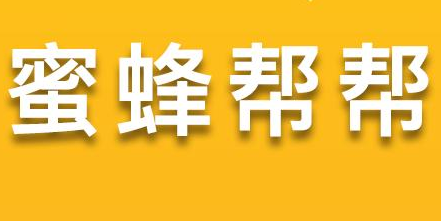 蜜蜂帮帮